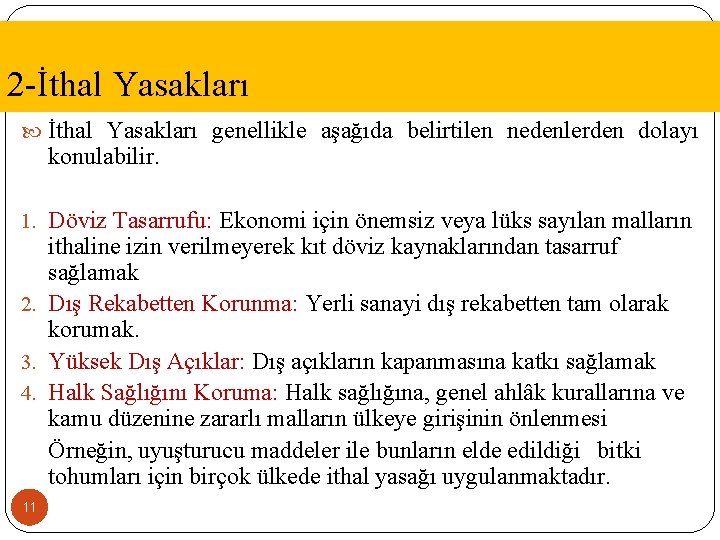 2-İthal Yasakları

İthal Yasakları genellikle aşağıda belirtilen nedenlerden dolayı konulabilir.

1. Döviz Tasarrufu: Ekonomi için önemsiz veya lüks sayılan malların ithaline izin verilmeyerek kıt döviz kaynaklarından tasarruf sağlamak
2. Dış Rekabetten Korunma: Yerli sanayi dış rekabetten tam olarak korumak.
3. Yüksek Dış Açıklar: Dış açıkların kapanmasına katkı sağlamak
4. Halk Sağlığını Koruma: Halk sağlığına, genel ahlâk kurallarına ve kamu düzenine zararlı malların ülkeye girişinin önlenmesi
Örneğin, uyuşturucu maddeler ile bunların elde edildiği bitki tohumları için birçok ülkede ithal yasağı uygulanmaktadır.

11